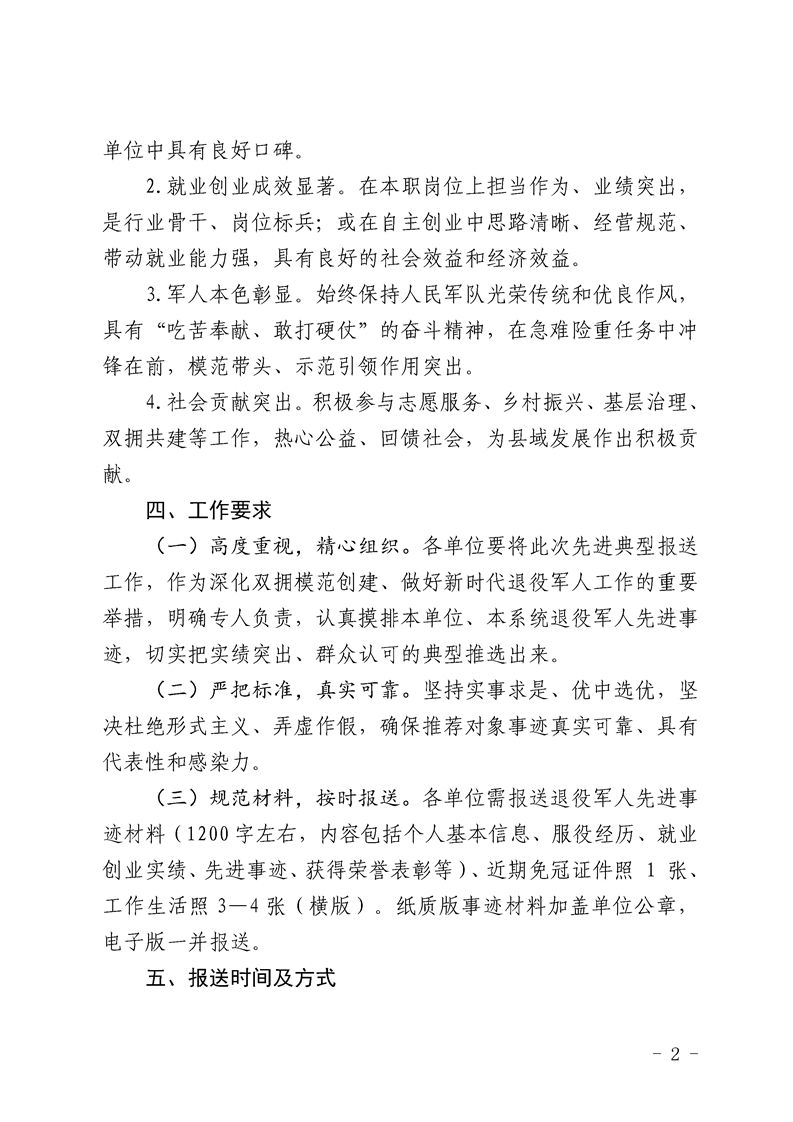 单位中具有良好口碑。

2.就业创业成效显著。在本职岗位上担当作为、业绩突出，是行业骨干、岗位标兵；或在自主创业中思路清晰、经营规范、带动就业能力强，具有良好的社会效益和经济效益。

3.军人本色彰显。始终保持人民军队光荣传统和优良作风，具有“吃苦奉献、敢打硬仗”的奋斗精神，在急难险重任务中冲锋在前，模范带头、示范引领作用突出。

4.社会贡献突出。积极参与志愿服务、乡村振兴、基层治理、双拥共建等工作，热心公益、回馈社会，为县域发展作出积极贡献。

四、工作要求

（一）高度重视，精心组织。各单位要将此次先进典型报送工作，作为深化双拥模范创建、做好新时代退役军人工作的重要举措，明确专人负责，认真摸排本单位、本系统退役军人先进事迹，切实把实绩突出、群众认可的典型推选出来。

（二）严把标准，真实可靠。坚持实事求是、优中选优，坚决杜绝形式主义、弄虚作假，确保推荐对象事迹真实可靠、具有代表性和感染力。

（三）规范材料，按时报送。各单位需报送退役军人先进事迹材料（1200字左右，内容包括个人基本信息、服役经历、就业创业实绩、先进事迹、获得荣誉表彰等）、近期免冠证件照 1 张、工作生活照 3—4 张（横版）。纸质版事迹材料加盖单位公章，电子版一并报送。

五、报送时间及方式

- 2 -